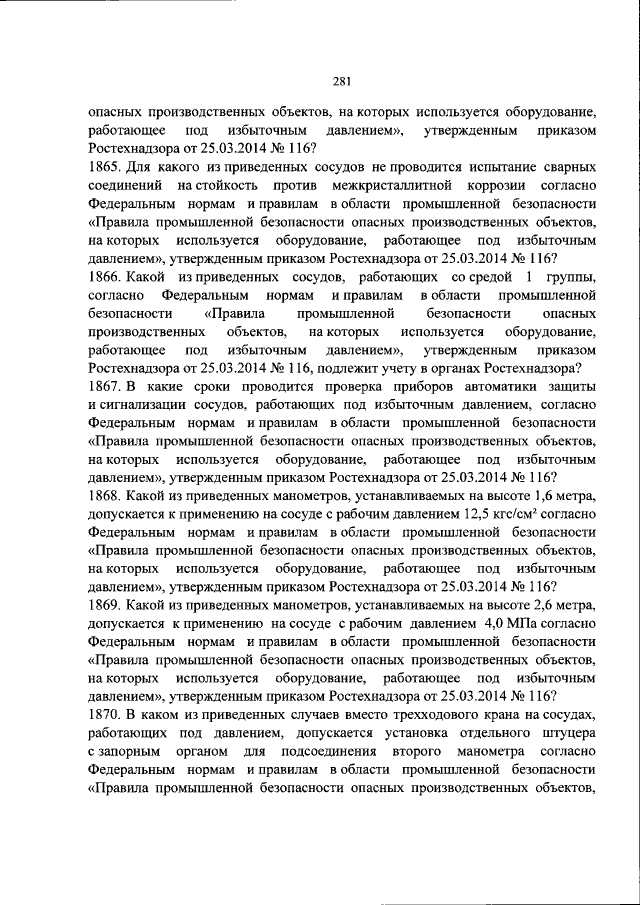 281

опасных производственных объектов, на которых используется оборудование, работающее под избыточным давлением», утвержденным приказом Ростехнадзора от 25.03.2014 № 116?

1865. Для какого из приведенных сосудов не проводится испытание сварных соединений на стойкость против межкристаллитной коррозии согласно Федеральным нормам и правилам в области промышленной безопасности «Правила промышленной безопасности опасных производственных объектов, на которых используется оборудование, работающее под избыточным давлением», утвержденным приказом Ростехнадзора от 25.03.2014 № 116?

1866. Какой из приведенных сосудов, работающих со средой 1 группы, согласно Федеральным нормам и правилам в области промышленной безопасности «Правила промышленной безопасности опасных производственных объектов, на которых используется оборудование, работающее под избыточным давлением», утвержденным приказом Ростехнадзора от 25.03.2014 № 116, подлежит учету в органах Ростехнадзора?

1867. В какие сроки проводится проверка приборов автоматики защиты и сигнализации сосудов, работающих под избыточным давлением, согласно Федеральным нормам и правилам в области промышленной безопасности «Правила промышленной безопасности опасных производственных объектов, на которых используется оборудование, работающее под избыточным давлением», утвержденным приказом Ростехнадзора от 25.03.2014 № 116?

1868. Какой из приведенных манометров, устанавливаемых на высоте 1,6 метра, допускается к применению на сосуде с рабочим давлением 12,5 кгс/см² согласно Федеральным нормам и правилам в области промышленной безопасности «Правила промышленной безопасности опасных производственных объектов, на которых используется оборудование, работающее под избыточным давлением», утвержденным приказом Ростехнадзора от 25.03.2014 № 116?

1869. Какой из приведенных манометров, устанавливаемых на высоте 2,6 метра, допускается к применению на сосуде с рабочим давлением 4,0 МПа согласно Федеральным нормам и правилам в области промышленной безопасности «Правила промышленной безопасности опасных производственных объектов, на которых используется оборудование, работающее под избыточным давлением», утвержденным приказом Ростехнадзора от 25.03.2014 № 116?

1870. В каком из приведенных случаев вместо трехходового крана на сосудах, работающих под давлением, допускается установка отдельного штуцера с запорным органом для подсоединения второго манометра согласно Федеральным нормам и правилам в области промышленной безопасности «Правила промышленной безопасности опасных производственных объектов,